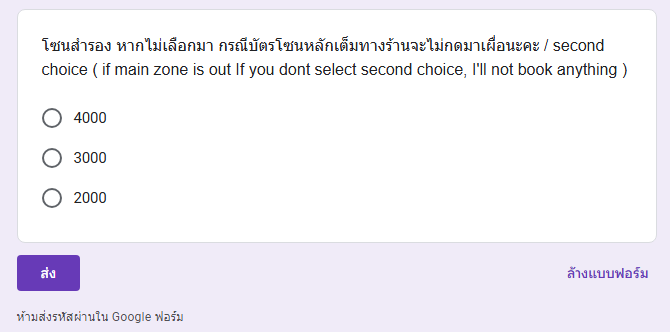 โซนสำรอง หากไม่เลือกมา กรณีบัตรโซนหลักเต็มทางร้านจะไม่กดมาเผื่อนะคะ / second choice ( if main zone is out If you dont select second choice, I'll not book anything )

4000

3000

2000

ส่ง

ล้างแบบฟอร์ม

ห้ามส่งรหัสผ่านใน Google ฟอร์ม